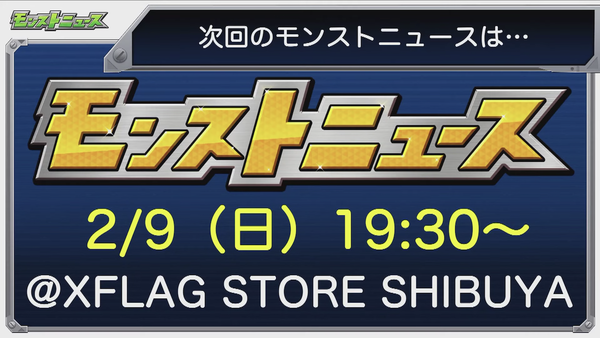 モンストニュース

次回のモンストニュースは…

モンストニュース

2/9（日）19:30～

@XFLAG STORE SHIBUYA